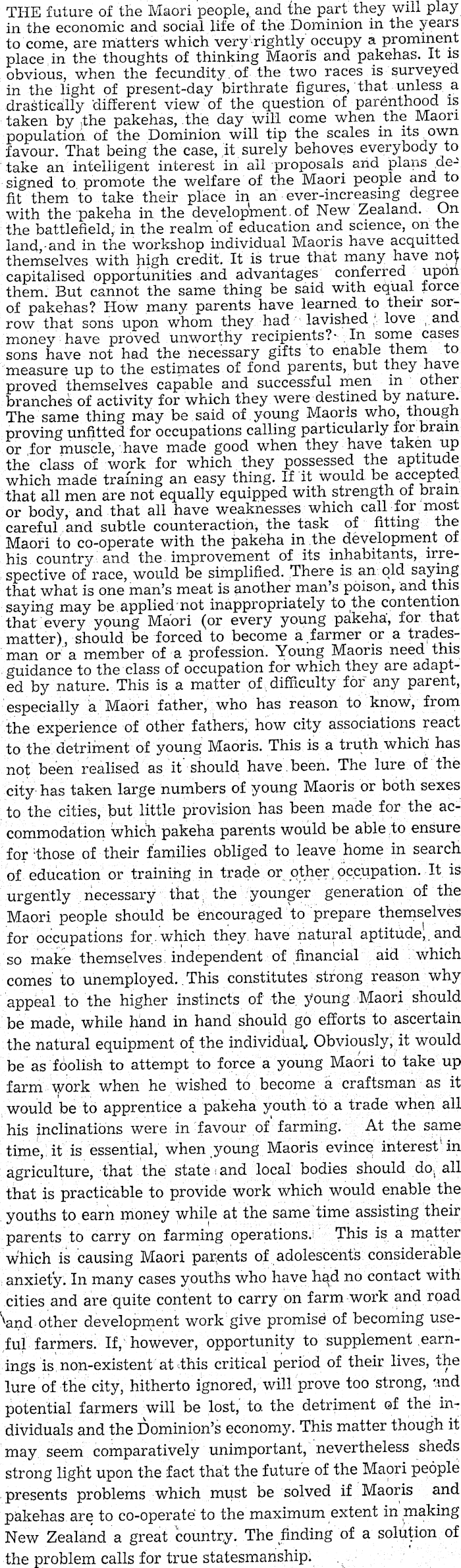 THE future of the Maori people, and the part they will play in the economic and social life of the Dominion in the years to come, are matters which very rightly occupy a prominent place in the thoughts of thinking Maoris and pakehas. It is obvious, when the fecundity of the two races is surveyed in the light of present-day birthrate figures, that unless a drastically different view of the question of parenthood is taken by the pakehas, the day will come when the Maori population of the Dominion will tip the scales in its own favour. That being the case, it surely behoves everybody to take an intelligent interest in all proposals and plans designed to promote the welfare of the Maori people and to fit them to take their place in an ever-increasing degree with the pakeha in the development of New Zealand. On the battlefield, in the realm of education and science, on the land, and in the workshop individual Maoris have acquitted themselves with high credit. It is true that many have not capitalised opportunities and advantages conferred upon them. But cannot the same thing be said with equal force of pakehas? How many parents have learned to their sorrow that sons upon whom they had lavished love and money have proved unworthy recipients? In some cases sons have not had the necessary gifts to enable them to measure up to the estimates of fond parents, but they have proved themselves capable and successful men in other branches of activity for which they were destined by nature. The same thing may be said of young Maoris who, though proving unfitted for occupations calling particularly for brain or for muscle, have made good when they have taken up the class of work for which they possessed the aptitude which made training an easy thing. If it would be accepted that all men are not equally equipped with strength of brain or body, and that all have weaknesses which call for most careful and subtle counteraction, the task of fitting the Maori to co-operate with the pakeha in the development of his country and the improvement of its inhabitants, irrespective of race, would be simplified. There is an old saying that what is one man's meat is another man's poison, and this saying may be applied not inappropriately to the contention that every young Maori (or every young pakeha, for that matter), should be forced to become a farmer or a tradesman or a member of a profession. Young Maoris need this guidance to the class of occupation for which they are adapted by nature. This is a matter of difficulty for any parent, especially a Maori father, who has reason to know, from the experience of other fathers, how city associations react to the detriment of young Maoris. This is a truth which has not been realised as it should have been. The lure of the city has taken large numbers of young Maoris or both sexes to the cities, but little provision has been made for the accommodation which pakeha parents would be able to ensure for those of their families obliged to leave home in search of education or training in trade or other occupation. It is urgently necessary that the younger generation of the Maori people should be encouraged to prepare themselves for occupations for which they have natural aptitude, and so make themselves independent of financial aid which comes to unemployed. This constitutes strong reason why appeal to the higher instincts of the young Maori should be made, while hand in hand should go efforts to ascertain the natural equipment of the individual. Obviously, it would be as foolish to attempt to force a young Maori to take up farm work when he wished to become a craftsman as it would be to apprentice a pakeha youth to a trade when all his inclinations were in favour of farming. At the same time, it is essential, when young Maoris evince interest in agriculture, that the state and local bodies should do all that is practicable to provide work which would enable the youths to earn money while at the same time assisting their parents to carry on farming operations. This is a matter which is causing Maori parents of adolescents considerable anxiety. In many cases youths who have had no contact with cities and are quite content to carry on farm work and road and other development work give promise of becoming useful farmers. If, however, opportunity to supplement earnings is non-existent at this critical period of their lives, the lure of the city, hitherto ignored, will prove too strong, and potential farmers will be lost, to the detriment of the individuals and the Dominion's economy. This matter though it may seem comparatively unimportant, nevertheless sheds strong light upon the fact that the future of the Maori people presents problems which must be solved if Maoris and pakehas are to co-operate to the maximum extent in making New Zealand a great country. The finding of a solution of the problem calls for true statesmanship.